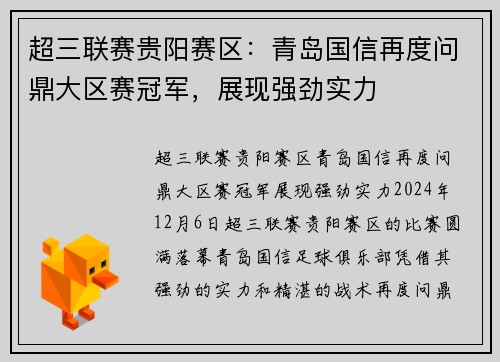 超三联赛贵阳赛区：青岛国信再度问鼎大区赛冠军，展现强劲实力

超三联赛贵阳赛区青岛国信再度问鼎大区赛冠军展现强劲实力2024年12月6日超三联赛贵阳赛区的比赛圆满落幕青岛国信足球俱乐部凭借其强劲的实力和精湛的战术再度问鼎